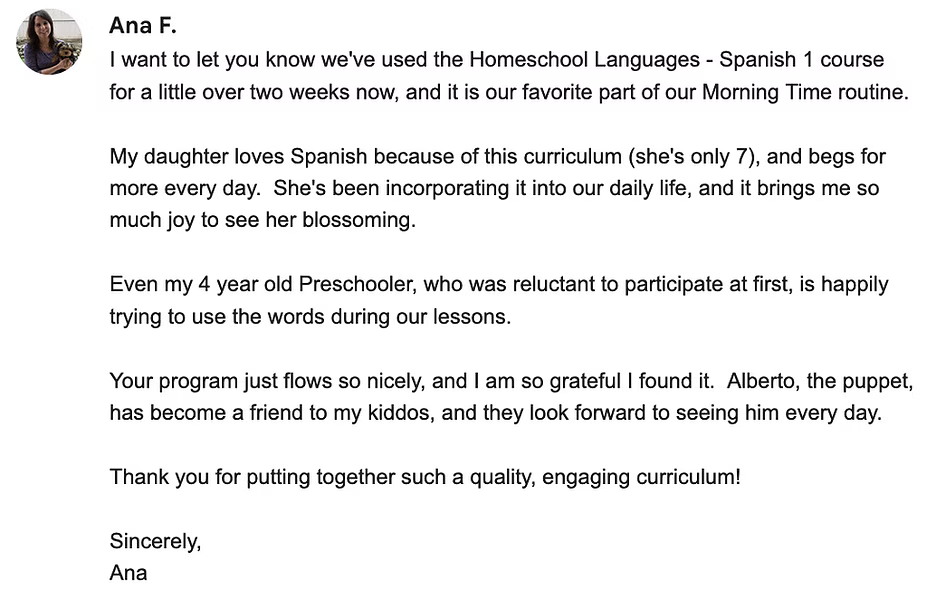 Ana F.

I want to let you know we've used the Homeschool Languages - Spanish 1 course for a little over two weeks now, and it is our favorite part of our Morning Time routine.

My daughter loves Spanish because of this curriculum (she's only 7), and begs for more every day.  She's been incorporating it into our daily life, and it brings me so much joy to see her blossoming.

Even my 4 year old Preschooler, who was reluctant to participate at first, is happily trying to use the words during our lessons.

Your program just flows so nicely, and I am so grateful I found it.  Alberto, the puppet, has become a friend to my kiddos, and they look forward to seeing him every day.

Thank you for putting together such a quality, engaging curriculum!

Sincerely,
Ana